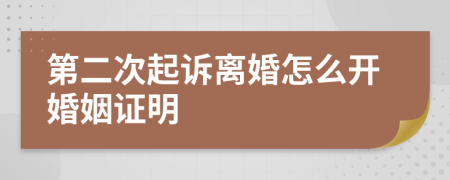 第二次起诉离婚怎么开婚姻证明